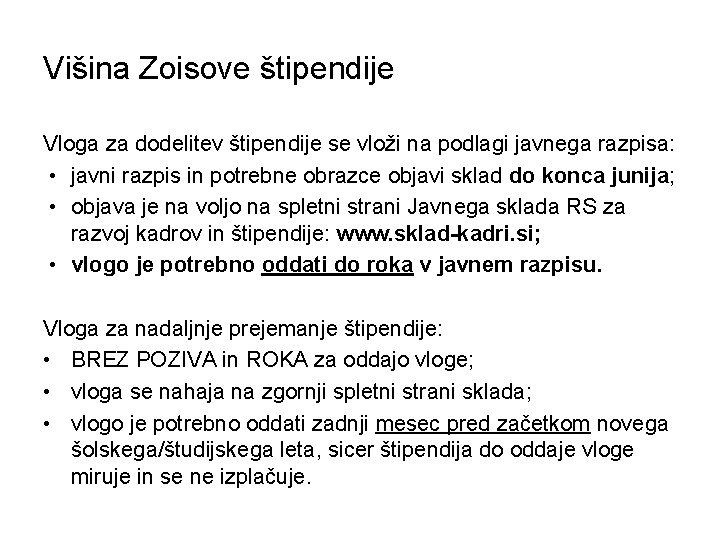 Višina Zoisove štipendije

Vloga za dodelitev štipendije se vloži na podlagi javnega razpisa:
• javni razpis in potrebne obrazce objavi sklad do konca junija;
• objava je na voljo na spletni strani Javnega sklada RS za razvoj kadrov in štipendije: www.sklad-kadri.si;
• vlogo je potrebno oddati do roka v javnem razpisu.

Vloga za nadaljnje prejemanje štipendije:
• BREZ POZIVA in ROKA za oddajo vloge;
• vloga se nahaja na zgornji spletni strani sklada;
• vlogo je potrebno oddati zadnji mesec pred začetkom novega šolskega/študijskega leta, sicer štipendija do oddaje vloge miruje in se ne izplačuje.